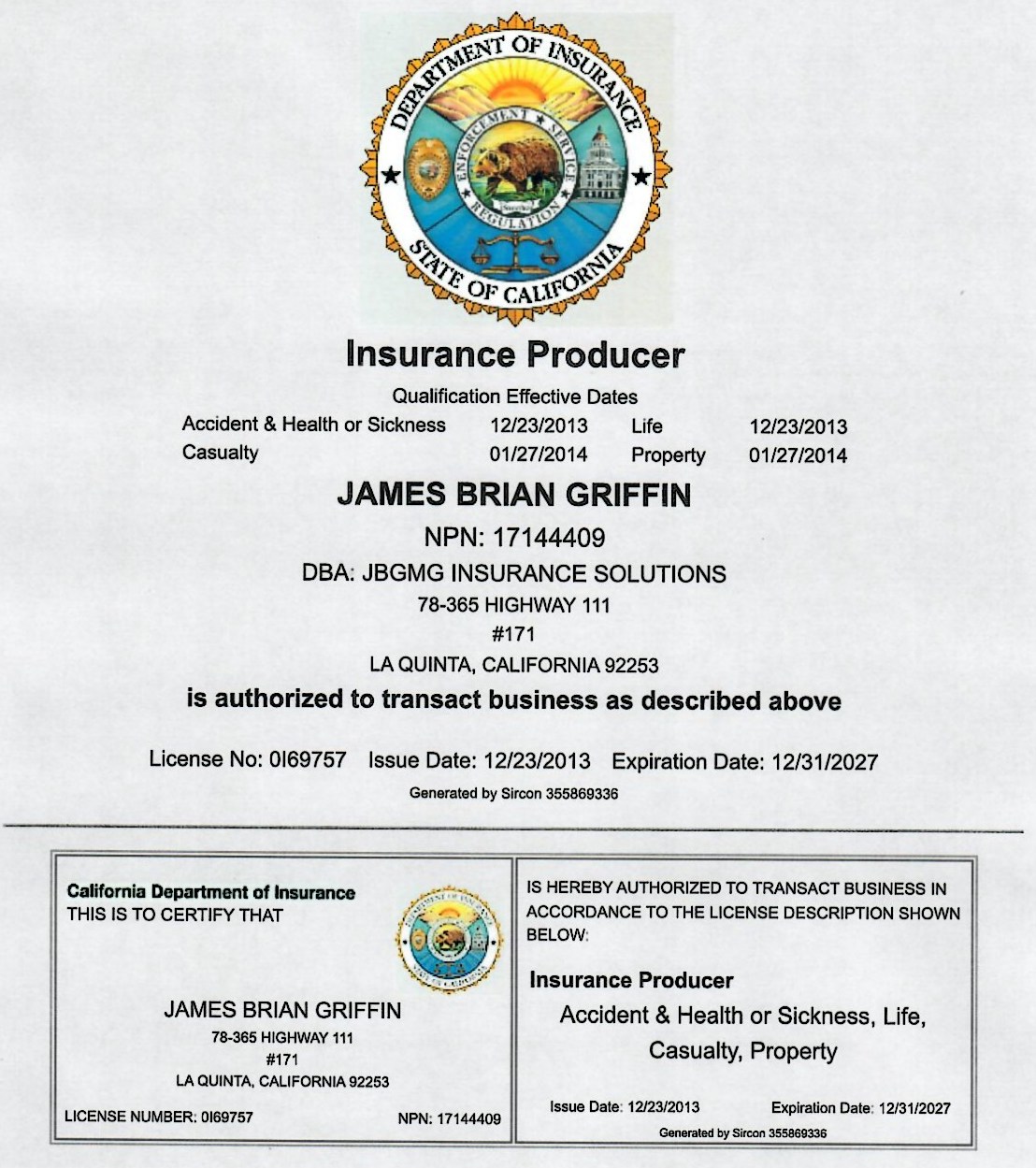 DEPARTMENT OF INSURANCE
ENFORCEMENT SERVICE REGULATION
STATE OF CALIFORNIA

Insurance Producer

Qualification Effective Dates

| Accident & Health or Sickness | 12/23/2013 | Life | 12/23/2013 |
|---|---|---|---|
| Casualty | 01/27/2014 | Property | 01/27/2014 |

JAMES BRIAN GRIFFIN

NPN: 17144409

DBA: JBGMG INSURANCE SOLUTIONS

78-365 HIGHWAY 111

#171

LA QUINTA, CALIFORNIA 92253

is authorized to transact business as described above

License No: 0I69757 Issue Date: 12/23/2013 Expiration Date: 12/31/2027

Generated by Sircon 355869336

California Department of Insurance
THIS IS TO CERTIFY THAT

JAMES BRIAN GRIFFIN
78-365 HIGHWAY 111
#171
LA QUINTA, CALIFORNIA 92253

LICENSE NUMBER: 0I69757 NPN: 17144409

IS HEREBY AUTHORIZED TO TRANSACT BUSINESS IN ACCORDANCE TO THE LICENSE DESCRIPTION SHOWN BELOW:

Insurance Producer

Accident & Health or Sickness, Life, Casualty, Property

Issue Date: 12/23/2013 Expiration Date: 12/31/2027

Generated by Sircon 355869336